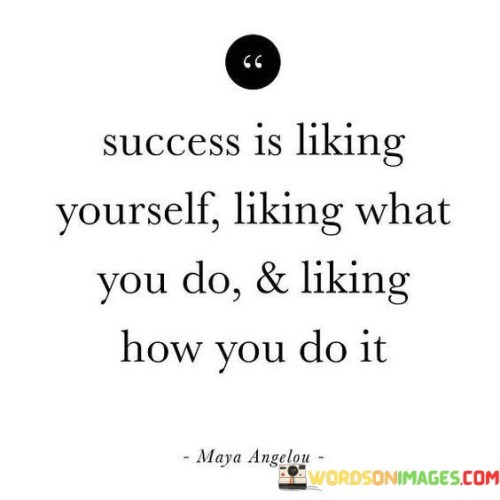 “

success is liking yourself, liking what you do, & liking how you do it

- Maya Angelou -

WORDSONIMAGES.COM